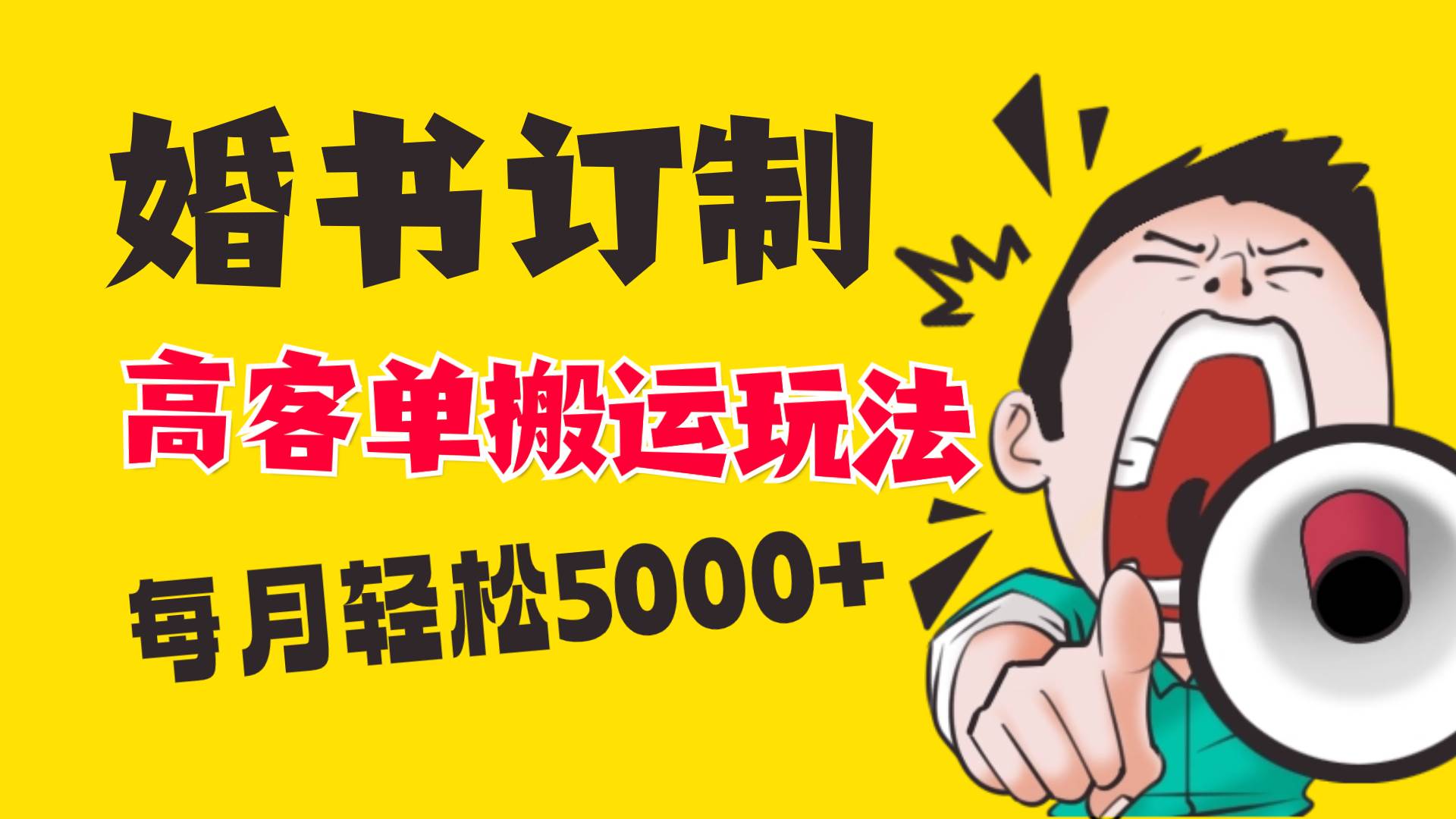 婚书订制

高客单搬运玩法

每月轻松5000+